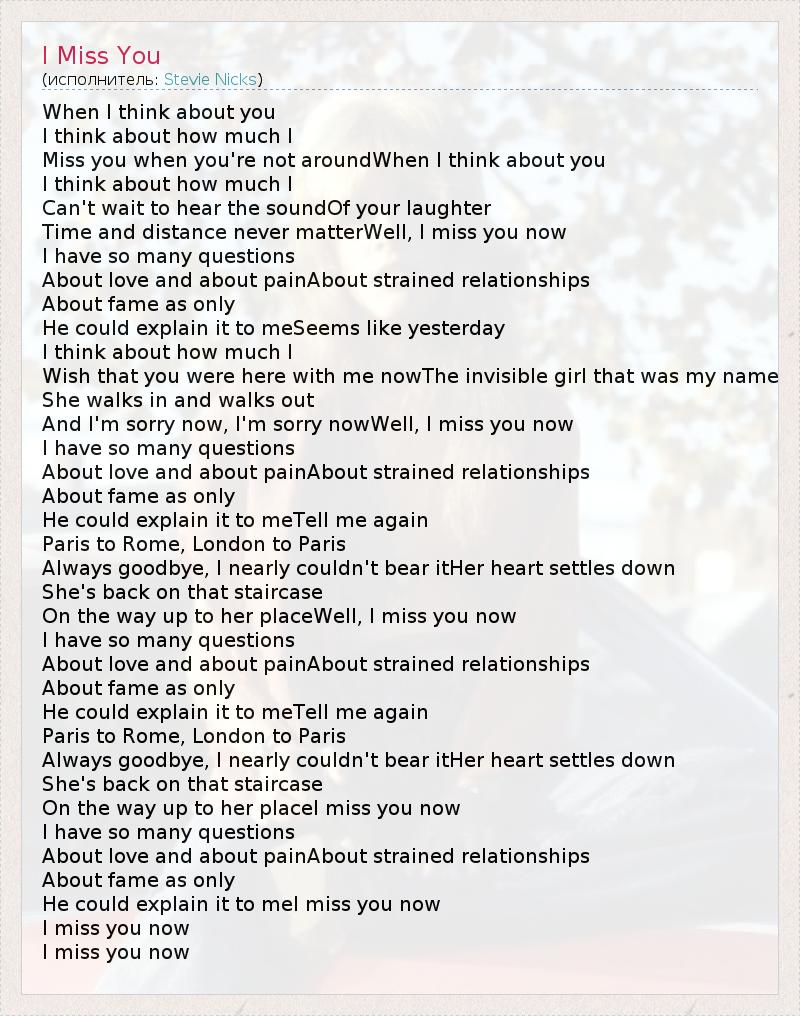 I Miss You
(исполнитель: Stevie Nicks)

When I think about you
I think about how much I
Miss you when you're not aroundWhen I think about you
I think about how much I
Can't wait to hear the soundOf your laughter
Time and distance never matterWell, I miss you now
I have so many questions
About love and about painAbout strained relationships
About fame as only
He could explain it to meSeems like yesterday
I think about how much I
Wish that you were here with me nowThe invisible girl that was my name
She walks in and walks out
And I'm sorry now, I'm sorry nowWell, I miss you now
I have so many questions
About love and about painAbout strained relationships
About fame as only
He could explain it to meTell me again
Paris to Rome, London to Paris
Always goodbye, I nearly couldn't bear itHer heart settles down
She's back on that staircase
On the way up to her placeWell, I miss you now
I have so many questions
About love and about painAbout strained relationships
About fame as only
He could explain it to meTell me again
Paris to Rome, London to Paris
Always goodbye, I nearly couldn't bear itHer heart settles down
She's back on that staircase
On the way up to her placeI miss you now
I have so many questions
About love and about painAbout strained relationships
About fame as only
He could explain it to meI miss you now
I miss you now
I miss you now